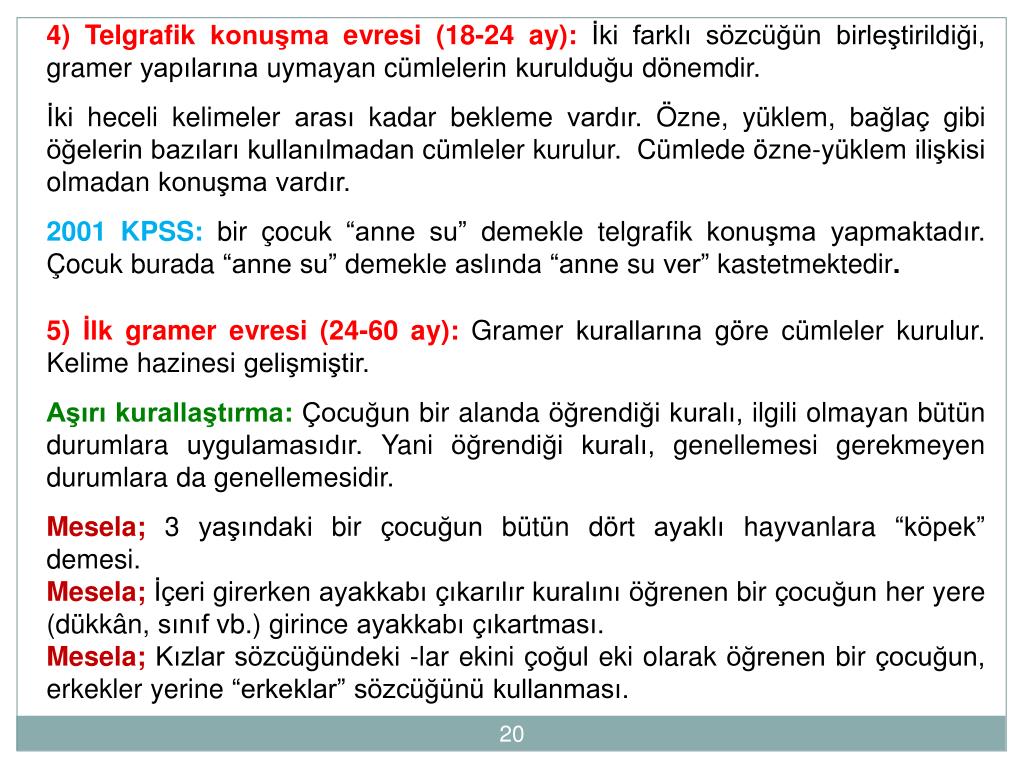 4) Telgrafik konuşma evresi (18-24 ay): İki farklı sözcüğün birleştirildiği, gramer yapılarına uymayan cümlelerin kurulduğu dönemdir.

İki heceli kelimeler arası kadar bekleme vardır. Özne, yüklem, bağlaç gibi öğelerin bazıları kullanılmadan cümleler kurulur. Cümlede özne-yüklem ilişkisi olmadan konuşma vardır.

2001 KPSS: bir çocuk “anne su” demekle telgrafik konuşma yapmaktadır. Çocuk burada “anne su” demekle aslında “anne su ver” kastetmektedir.

5) İlk gramer evresi (24-60 ay): Gramer kurallarına göre cümleler kurulur. Kelime hazinesi gelişmiştir.

Aşırı kurallaştırma: Çocuğun bir alanda öğrendiği kuralı, ilgili olmayan bütün durumlara uygulamasıdır. Yani öğrendiği kuralı, genellemesi gerekmeyen durumlara da genellemesidir.

Mesela; 3 yaşındaki bir çocuğun bütün dört ayaklı hayvanlara “köpek” demesi.
Mesela; İçeri girerken ayakkabı çıkarılır kuralını öğrenen bir çocuğun her yere (dükkân, sınıf vb.) girince ayakkabı çıkartması.
Mesela; Kızlar sözcüğündeki -lar ekini çoğul eki olarak öğrenen bir çocuğun, erkekler yerine “erkeklar” sözcüğünü kullanması.

20